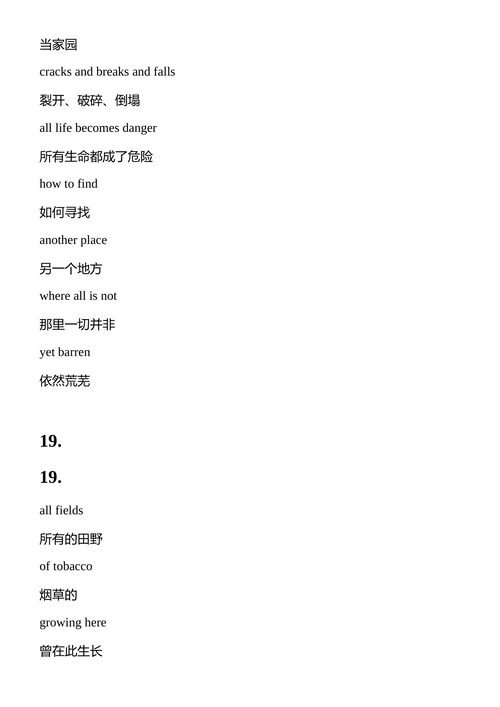 当家园

cracks and breaks and falls

裂开、破碎、倒塌

all life becomes danger

所有生命都成了危险

how to find

如何寻找

another place

另一个地方

where all is not

那里一切并非

yet barren

依然荒芜

19.

19.

all fields

所有的田野

of tobacco

烟草的

growing here

曾在此生长